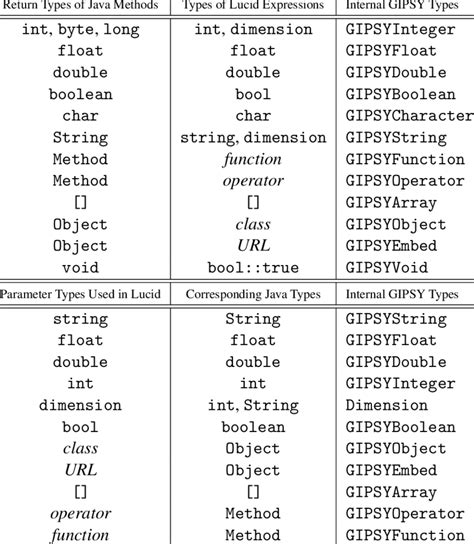 | Return Types of Java Methods | Types of Lucid Expressions | Internal GIPSY Types |
|---|---|---|
| int, byte, long | int, dimension | GIPSYInteger |
| float | float | GIPSYFloat |
| double | double | GIPSYDouble |
| boolean | bool | GIPSYBoolean |
| char | char | GIPSYCharacter |
| String | string, dimension | GIPSYString |
| Method | function | GIPSYFunction |
| Method | operator | GIPSYOperator |
| [] | [] | GIPSYArray |
| Object | class | GIPSYObject |
| Object | URL | GIPSYEmbed |
| void | bool::true | GIPSYVoid |

| Parameter Types Used in Lucid | Corresponding Java Types | Internal GIPSY Types |
|---|---|---|
| string | String | GIPSYString |
| float | float | GIPSYFloat |
| double | double | GIPSYDouble |
| int | int | GIPSYInteger |
| dimension | int, String | Dimension |
| bool | boolean | GIPSYBoolean |
| class | Object | GIPSYObject |
| URL | Object | GIPSYEmbed |
| [] | [] | GIPSYArray |
| operator | Method | GIPSYOperator |
| function | Method | GIPSYFunction |